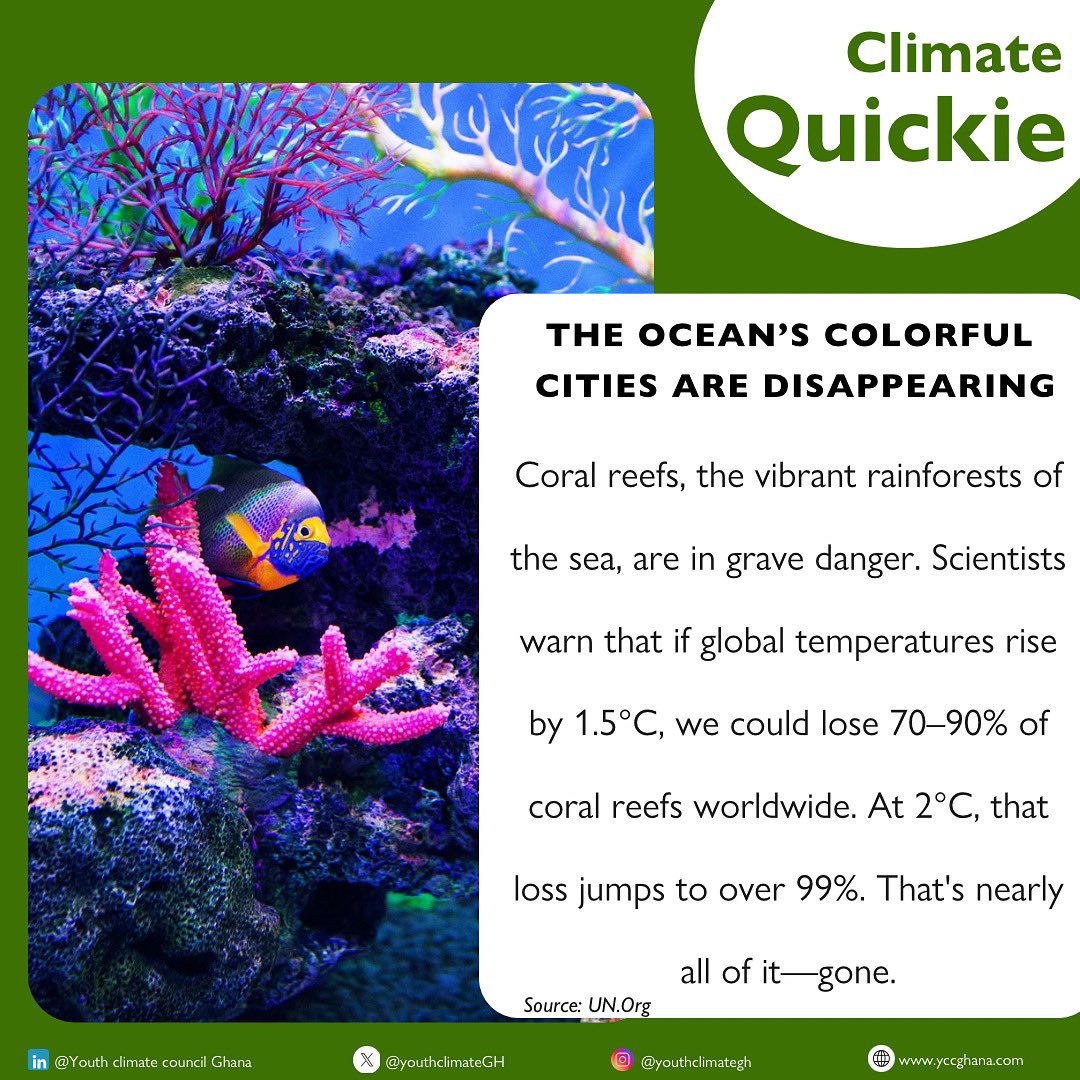 Climate Quickie

THE OCEAN'S COLORFUL CITIES ARE DISAPPEARING

Coral reefs, the vibrant rainforests of the sea, are in grave danger. Scientists warn that if global temperatures rise by 1.5°C, we could lose 70–90% of coral reefs worldwide. At 2°C, that loss jumps to over 99%. That's nearly all of it—gone.

Source: UN.Org

@Youth climate council Ghana @youthclimateGH @youthclimategh www.yccghana.com